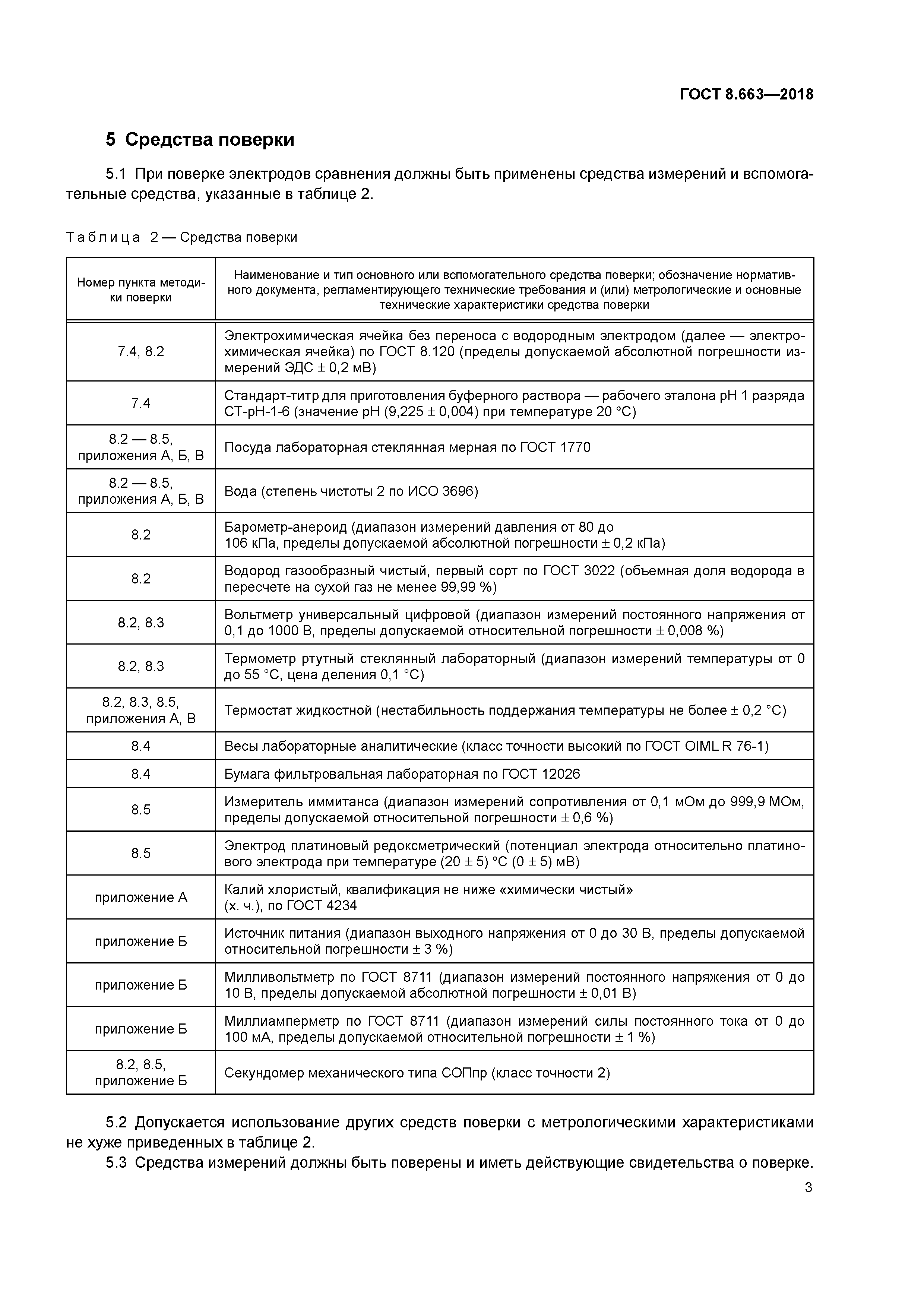 ГОСТ 8.663—2018

5 Средства поверки

5.1 При поверке электродов сравнения должны быть применены средства измерений и вспомогательные средства, указанные в таблице 2.

Таблица 2 — Средства поверки

| Номер пункта методики поверки | Наименование и тип основного или вспомогательного средства поверки; обозначение нормативного документа, регламентирующего технические требования и (или) метрологические и основные технические характеристики средства поверки |
|---|---|
| 7.4, 8.2 | Электрохимическая ячейка без переноса с водородным электродом (далее — электрохимическая ячейка) по ГОСТ 8.120 (пределы допускаемой абсолютной погрешности измерений ЭДС ± 0,2 мВ) |
| 7.4 | Стандарт-титр для приготовления буферного раствора — рабочего эталона pH 1 разряда СТ-pH-1-6 (значение pH (9,225 ± 0,004) при температуре 20 °С) |
| 8.2 — 8.5, приложения А, Б, В | Посуда лабораторная стеклянная мерная по ГОСТ 1770 |
| 8.2 — 8.5, приложения А, Б, В | Вода (степень чистоты 2 по ИСО 3696) |
| 8.2 | Барометр-анероид (диапазон измерений давления от 80 до 106 кПа, пределы допускаемой абсолютной погрешности ± 0,2 кПа) |
| 8.2 | Водород газообразный чистый, первый сорт по ГОСТ 3022 (объемная доля водорода в пересчете на сухой газ не менее 99,99 %) |
| 8.2, 8.3 | Вольтметр универсальный цифровой (диапазон измерений постоянного напряжения от 0,1 до 1000 В, пределы допускаемой относительной погрешности ± 0,008 %) |
| 8.2, 8.3 | Термометр ртутный стеклянный лабораторный (диапазон измерений температуры от 0 до 55 °С, цена деления 0,1 °С) |
| 8.2, 8.3, 8.5, приложения А, В | Термостат жидкостной (нестабильность поддержания температуры не более ± 0,2 °С) |
| 8.4 | Весы лабораторные аналитические (класс точности высокий по ГОСТ OIML R 76-1) |
| 8.4 | Бумага фильтровальная лабораторная по ГОСТ 12026 |
| 8.5 | Измеритель иммитанса (диапазон измерений сопротивления от 0,1 мОм до 999,9 МОм, пределы допускаемой относительной погрешности ± 0,6 %) |
| 8.5 | Электрод платиновый редоксметрический (потенциал электрода относительно платинового электрода при температуре (20 ± 5) °С (0 ± 5) мВ) |
| приложение А | Калий хлористый, квалификация не ниже «химически чистый» (х. ч.), по ГОСТ 4234 |
| приложение Б | Источник питания (диапазон выходного напряжения от 0 до 30 В, пределы допускаемой относительной погрешности ± 3 %) |
| приложение Б | Милливольтметр по ГОСТ 8711 (диапазон измерений постоянного напряжения от 0 до 10 В, пределы допускаемой абсолютной погрешности ± 0,01 В) |
| приложение Б | Миллиамперметр по ГОСТ 8711 (диапазон измерений силы постоянного тока от 0 до 100 мА, пределы допускаемой относительной погрешности ± 1 %) |
| 8.2, 8.5, приложение Б | Секундомер механического типа СОПпр (класс точности 2) |

5.2 Допускается использование других средств поверки с метрологическими характеристиками не хуже приведенных в таблице 2.

5.3 Средства измерений должны быть поверены и иметь действующие свидетельства о поверке.

3